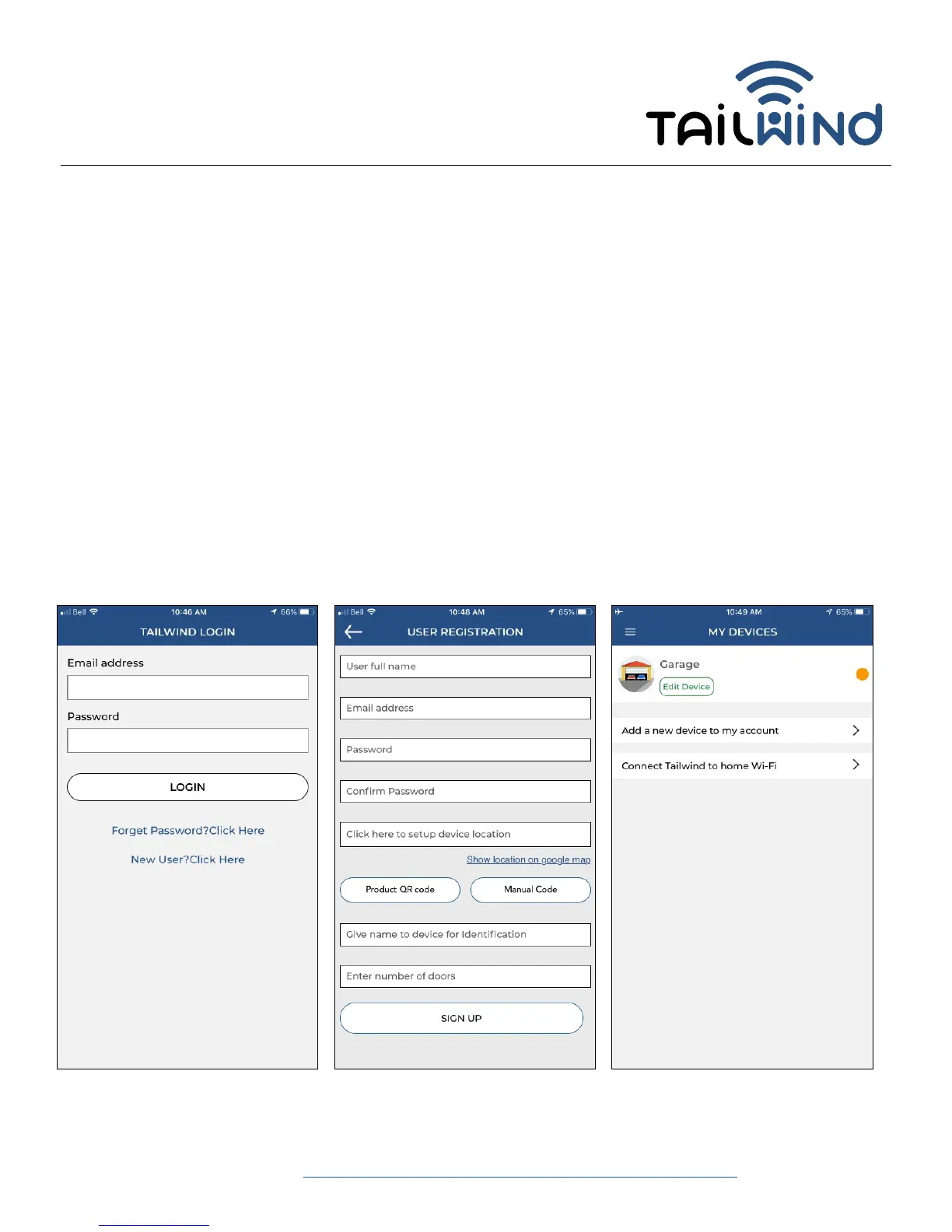 TAILWIND

Bell 10:46 AM 66%
TAILWIND LOGIN
Email address
Password
LOGIN
Forget Password?Click Here
New User?Click Here

Bell 10:48 AM 65%
USER REGISTRATION
User full name
Email address
Password
Confirm Password
Click here to setup device location
Show location on google map
Product QR code
Manual Code
Give name to device for Identification
Enter number of doors
SIGN UP

10:49 AM 65%
MY DEVICES
Garage
Edit Device
Add a new device to my account
Connect Tailwind to home Wi-Fi